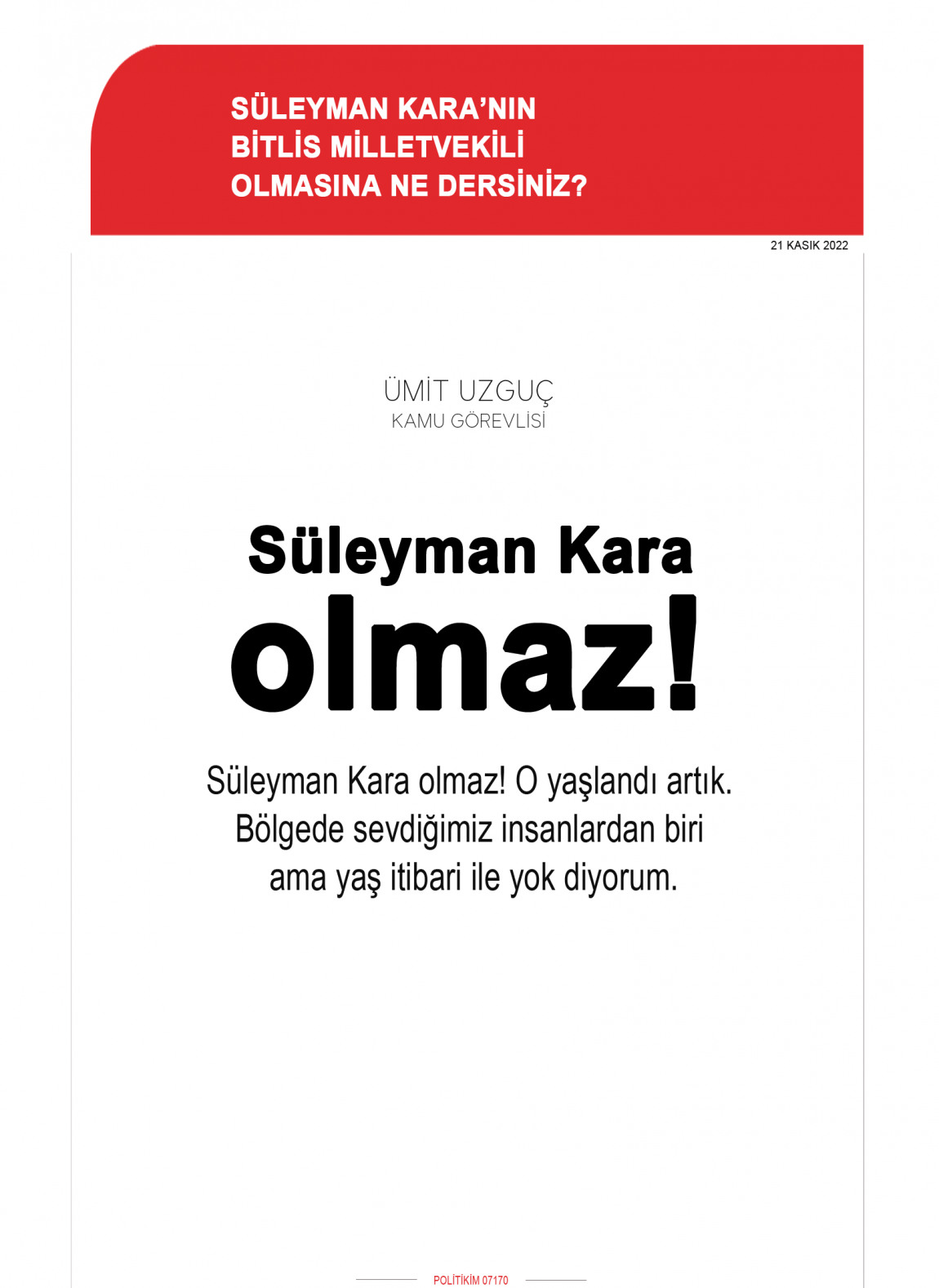 SÜLEYMAN KARA'NIN BİTLİS MİLLETVEKİLİ OLMASINA NE DERSİNİZ?

21 KASIK 2022

ÜMİT UZGUÇ
KAMU GÖREVLİSİ

Süleyman Kara olmaz!

Süleyman Kara olmaz! O yaşlandı artık. Bölgede sevdiğimiz insanlardan biri ama yaş itibari ile yok diyorum.

POLİTİKİM 07170